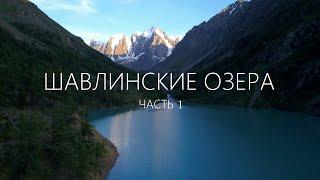 ШАВЛИНСКИЕ ОЗЕРА
ЧАСТЬ 1